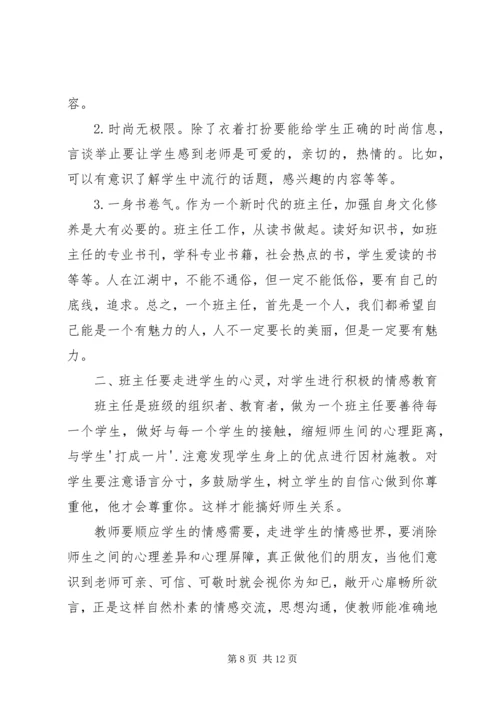 容。

2. 时尚无极限。除了衣着打扮要能给学生正确的时尚信息，言谈举止要让学生感到老师是可爱的，亲切的，热情的。比如，可以有意识了解学生中流行的话题，感兴趣的内容等等。

3. 一身书卷气。作为一个新时代的班主任，加强自身文化修养是大有必要的。班主任工作，从读书做起。读好知识书，如班主任的专业书刊，学科专业书籍，社会热点的书，学生爱读的书等等。人在江湖中，不能不通俗，但一定不能低俗，要有自己的底线，追求。总之，一个班主任，首先是一个人，我们都希望自己能是一个有魅力的人，人不一定要长的美丽，但是一定要有魅力。

二、班主任要走进学生的心灵，对学生进行积极的情感教育

班主任是班级的组织者、教育者，做为一个班主任要善待每一个学生，做好与每一个学生的接触，缩短师生间的心理距离，与学生'打成一片'. 注意发现学生身上的优点进行因材施教。对学生要注意语言分寸，多鼓励学生，树立学生的自信心做到你尊重他，他才会尊重你。这样才能搞好师生关系。

教师要顺应学生的情感需要，走进学生的情感世界，要消除师生之间的心理差异和心理屏障，真正做他们的朋友，当他们意识到老师可亲、可信、可敬时就会视你为知已，敞开心扉畅所欲言，正是这样自然朴素的情感交流，思想沟通，使教师能准确地

第 8 页 共 12 页